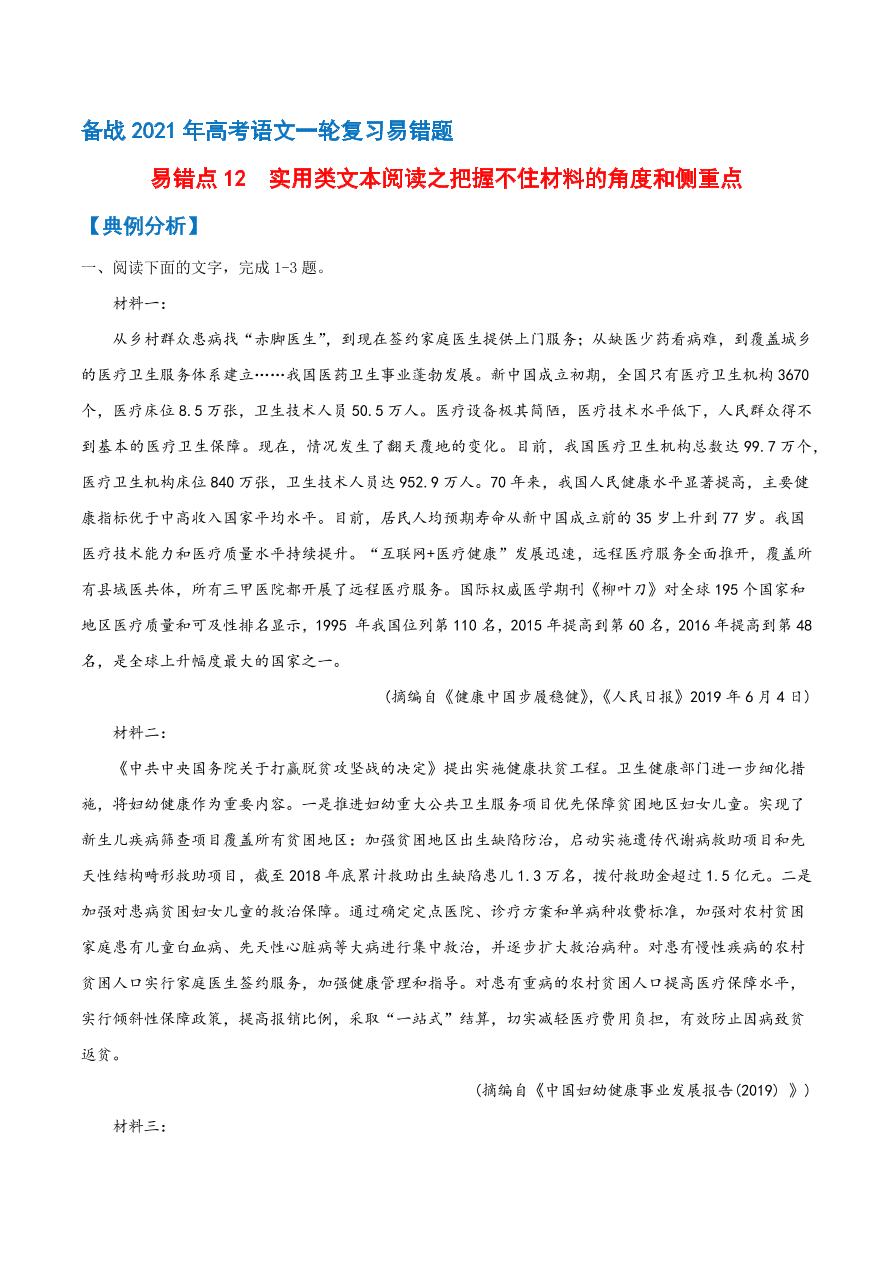 备战 2021 年高考语文一轮复习易错题

易错点 12　实用类文本阅读之把握不住材料的角度和侧重点

【典例分析】

一、阅读下面的文字，完成 1-3 题。

材料一：

从乡村群众患病找“赤脚医生”，到现在签约家庭医生提供上门服务；从缺医少药看病难，到覆盖城乡的医疗卫生服务体系建立……我国医药卫生事业蓬勃发展。新中国成立初期，全国只有医疗卫生机构 3670 个，医疗床位 8.5 万张，卫生技术人员 50.5 万人。医疗设备极其简陋，医疗技术水平低下，人民群众得不到基本的医疗卫生保障。现在，情况发生了翻天覆地的变化。目前，我国医疗卫生机构总数达 99.7 万个，医疗卫生机构床位 840 万张，卫生技术人员达 952.9 万人。70 年来，我国人民健康水平显著提高，主要健康指标优于中高收入国家平均水平。目前，居民人均预期寿命从新中国成立前的 35 岁上升到 77 岁。我国医疗技术能力和医疗质量水平持续提升。“互联网+医疗健康”发展迅速，远程医疗服务全面推开，覆盖所有县域医共体，所有三甲医院都开展了远程医疗服务。国际权威医学期刊《柳叶刀》对全球 195 个国家和地区医疗质量和可及性排名显示，1995 年我国位列第 110 名，2015 年提高到第 60 名，2016 年提高到第 48 名，是全球上升幅度最大的国家之一。

（摘编自《健康中国步履稳健》，《人民日报》2019 年 6 月 4 日）

材料二：

《中共中央国务院关于打赢脱贫攻坚战的决定》提出实施健康扶贫工程。卫生健康部门进一步细化措施，将妇幼健康作为重要内容。一是推进妇幼重大公共卫生服务项目优先保障贫困地区妇女儿童。实现了新生儿疾病筛查项目覆盖所有贫困地区：加强贫困地区出生缺陷防治，启动实施遗传代谢病救助项目和先天性结构畸形救助项目，截至 2018 年底累计救助出生缺陷患儿 1.3 万名，拨付救助金超过 1.5 亿元。二是加强对患病贫困妇女儿童的救治保障。通过确定定点医院、诊疗方案和单病种收费标准，加强对农村贫困家庭患有儿童白血病、先天性心脏病等大病进行集中救治，并逐步扩大救治病种。对患有慢性疾病的农村贫困人口实行家庭医生签约服务，加强健康管理和指导。对患有重病的农村贫困人口提高医疗保障水平，实行倾斜性保障政策，提高报销比例，采取“一站式”结算，切实减轻医疗费用负担，有效防止因病致贫返贫。

（摘编自《中国妇幼健康事业发展报告(2019) 》）

材料三：